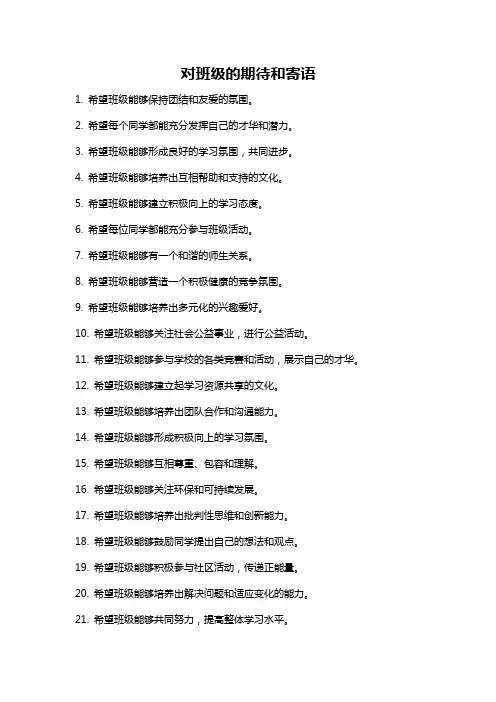 对班级的期待和寄语

1. 希望班级能够保持团结和友爱的氛围。

2. 希望每个同学都能充分发挥自己的才华和潜力。

3. 希望班级能够形成良好的学习氛围，共同进步。

4. 希望班级能够培养出互相帮助和支持的文化。

5. 希望班级能够建立积极向上的学习态度。

6. 希望每位同学都能充分参与班级活动。

7. 希望班级能够有一个和谐的师生关系。

8. 希望班级能够营造一个积极健康的竞争氛围。

9. 希望班级能够培养出多元化的兴趣爱好。

10. 希望班级能够关注社会公益事业，进行公益活动。

11. 希望班级能够参与学校的各类竞赛和活动，展示自己的才华。

12. 希望班级能够建立起学习资源共享的文化。

13. 希望班级能够培养出团队合作和沟通能力。

14. 希望班级能够形成积极向上的学习氛围。

15. 希望班级能够互相尊重、包容和理解。

16. 希望班级能够关注环保和可持续发展。

17. 希望班级能够培养出批判性思维和创新能力。

18. 希望班级能够鼓励同学提出自己的想法和观点。

19. 希望班级能够积极参与社区活动，传递正能量。

20. 希望班级能够培养出解决问题和适应变化的能力。

21. 希望班级能够共同努力，提高整体学习水平。